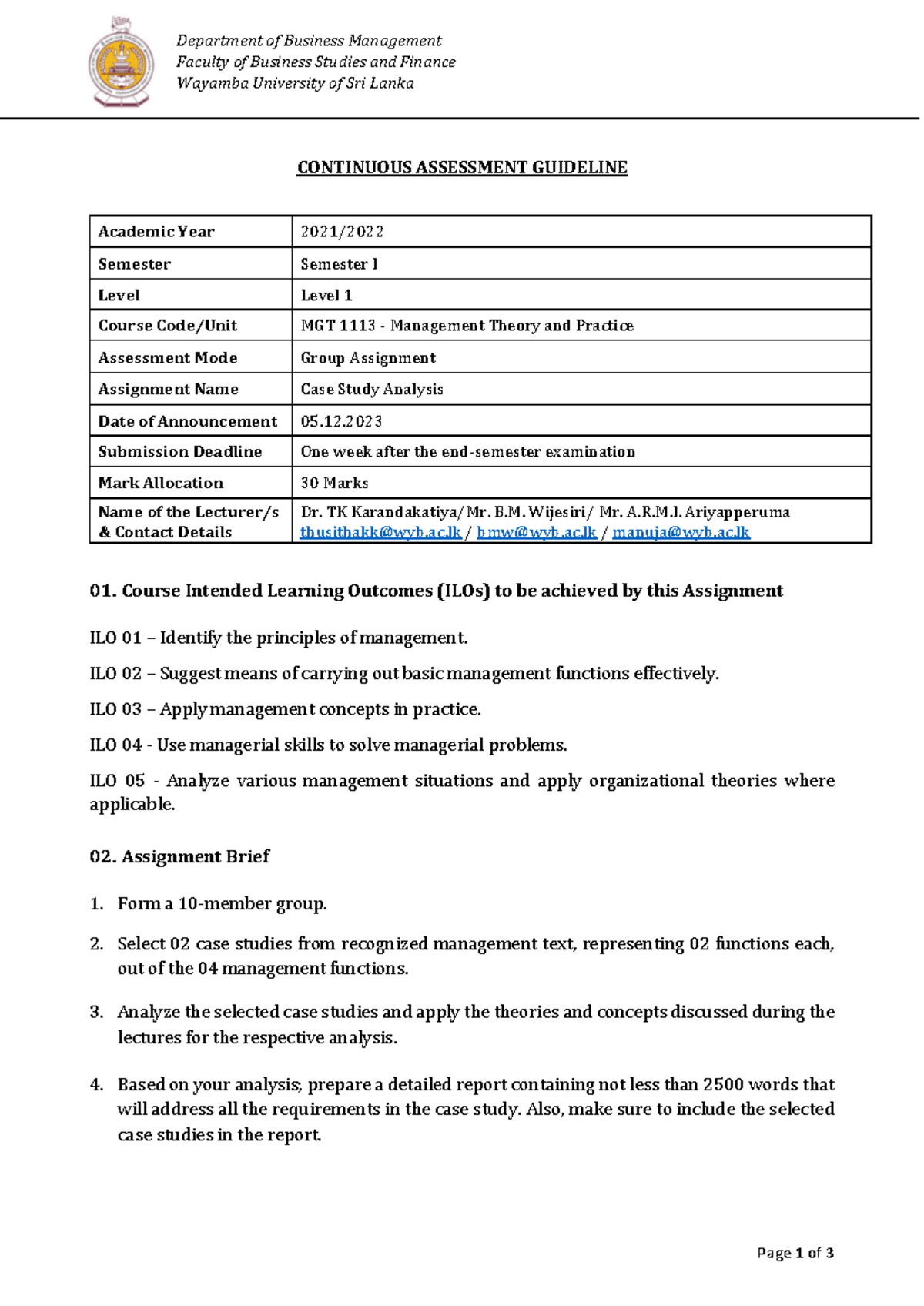 Department of Business Management
Faculty of Business Studies and Finance
Wayamba University of Sri Lanka

CONTINUOUS ASSESSMENT GUIDELINE

| Academic Year | 2021/2022 |
|---|---|
| Semester | Semester I |
| Level | Level 1 |
| Course Code/Unit | MGT 1113 - Management Theory and Practice |
| Assessment Mode | Group Assignment |
| Assignment Name | Case Study Analysis |
| Date of Announcement | 05.12.2023 |
| Submission Deadline | One week after the end-semester examination |
| Mark Allocation | 30 Marks |
| Name of the Lecturer/s & Contact Details | Dr. TK Karandakatiya/ Mr. B.M. Wijesiri/ Mr. A.R.M.I. Ariyapperuma thusithakk@wyb.ac.lk / bmw@wyb.ac.lk / manuja@wyb.ac.lk |

01. Course Intended Learning Outcomes (ILOs) to be achieved by this Assignment

ILO 01 – Identify the principles of management.

ILO 02 – Suggest means of carrying out basic management functions effectively.

ILO 03 – Apply management concepts in practice.

ILO 04 - Use managerial skills to solve managerial problems.

ILO 05 - Analyze various management situations and apply organizational theories where applicable.

02. Assignment Brief

1. Form a 10-member group.

2. Select 02 case studies from recognized management text, representing 02 functions each, out of the 04 management functions.

3. Analyze the selected case studies and apply the theories and concepts discussed during the lectures for the respective analysis.

4. Based on your analysis, prepare a detailed report containing not less than 2500 words that will address all the requirements in the case study. Also, make sure to include the selected case studies in the report.

Page 1 of 3